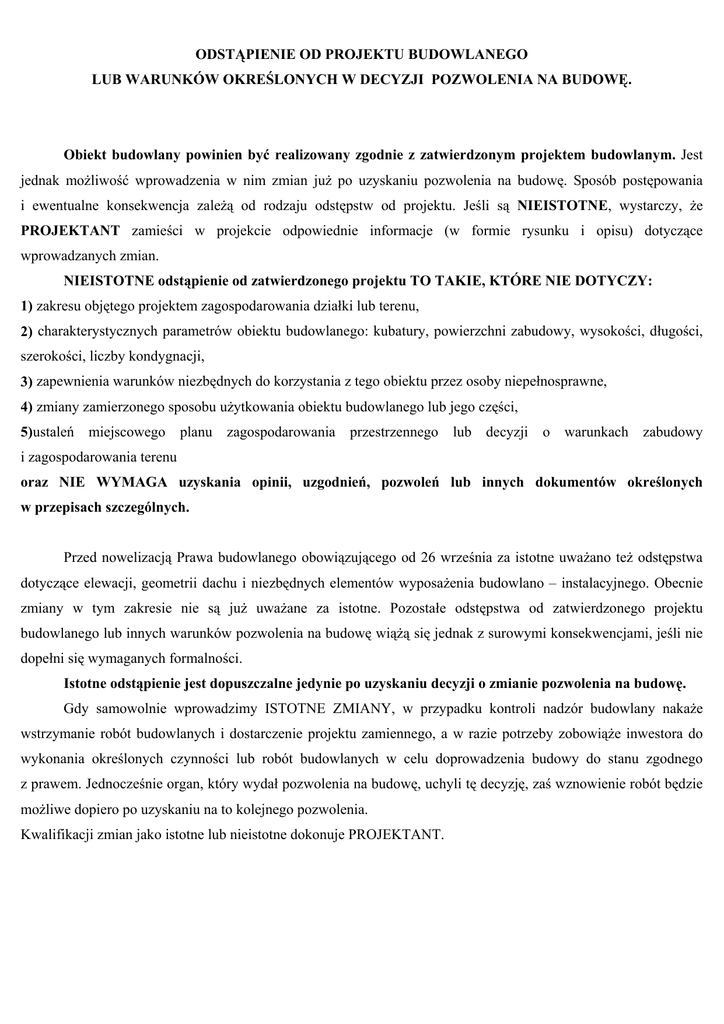 ODSTĄPIENIE OD PROJEKTU BUDOWLANEGO
LUB WARUNKÓW OKREŚLONYCH W DECYZJI POZWOLENIA NA BUDOWĘ.

Obiekt budowlany powinien być realizowany zgodnie z zatwierdzonym projektem budowlanym. Jest jednak możliwość wprowadzenia w nim zmian już po uzyskaniu pozwolenia na budowę. Sposób postępowania i ewentualne konsekwencja zależą od rodzaju odstępstw od projektu. Jeśli są NIEISTOTNE, wystarczy, że PROJEKTANT zamieści w projekcie odpowiednie informacje (w formie rysunku i opisu) dotyczące wprowadzanych zmian.

NIEISTOTNE odstąpienie od zatwierdzonego projektu TO TAKIE, KTÓRE NIE DOTYCZY:
1) zakresu objętego projektem zagospodarowania działki lub terenu,
2) charakterystycznych parametrów obiektu budowlanego: kubatury, powierzchni zabudowy, wysokości, długości, szerokości, liczby kondygnacji,
3) zapewnienia warunków niezbędnych do korzystania z tego obiektu przez osoby niepełnosprawne,
4) zmiany zamierzonego sposobu użytkowania obiektu budowlanego lub jego części,
5)ustaleń miejscowego planu zagospodarowania przestrzennego lub decyzji o warunkach zabudowy i zagospodarowania terenu
oraz NIE WYMAGA uzyskania opinii, uzgodnień, pozwoleń lub innych dokumentów określonych w przepisach szczególnych.

Przed nowelizacją Prawa budowlanego obowiązującego od 26 września za istotne uważano też odstępstwa dotyczące elewacji, geometrii dachu i niezbędnych elementów wyposażenia budowlano – instalacyjnego. Obecnie zmiany w tym zakresie nie są już uważane za istotne. Pozostałe odstępstwa od zatwierdzonego projektu budowlanego lub innych warunków pozwolenia na budowę wiążą się jednak z surowymi konsekwencjami, jeśli nie dopełni się wymaganych formalności.

Istotne odstąpienie jest dopuszczalne jedynie po uzyskaniu decyzji o zmianie pozwolenia na budowę.

Gdy samowolnie wprowadzimy ISTOTNE ZMIANY, w przypadku kontroli nadzór budowlany nakaże wstrzymanie robót budowlanych i dostarczenie projektu zamiennego, a w razie potrzeby zobowiąże inwestora do wykonania określonych czynności lub robót budowlanych w celu doprowadzenia budowy do stanu zgodnego z prawem. Jednocześnie organ, który wydał pozwolenia na budowę, uchyli tę decyzję, zaś wznowienie robót będzie możliwe dopiero po uzyskaniu na to kolejnego pozwolenia.
Kwalifikacji zmian jako istotne lub nieistotne dokonuje PROJEKTANT.